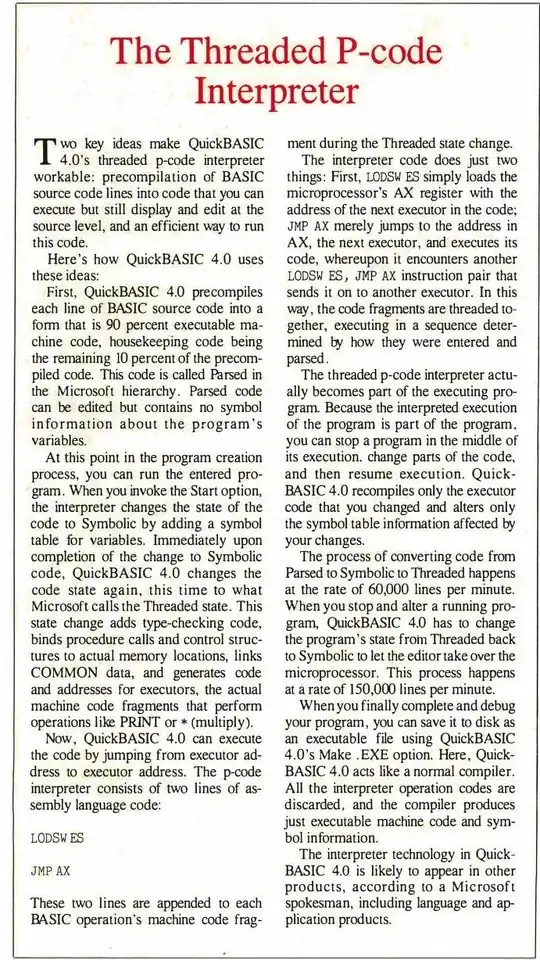 The Threaded P-code Interpreter

Two key ideas make QuickBASIC 4.0's threaded p-code interpreter workable: precompilation of BASIC source code lines into code that you can execute but still display and edit at the source level, and an efficient way to run this code.

Here's how QuickBASIC 4.0 uses these ideas:

First, QuickBASIC 4.0 precompiles each line of BASIC source code into a form that is 90 percent executable machine code, housekeeping code being the remaining 10 percent of the precompiled code. This code is called Parsed in the Microsoft hierarchy. Parsed code can be edited but contains no symbol information about the program's variables.

At this point in the program creation process, you can run the entered program. When you invoke the Start option, the interpreter changes the state of the code to Symbolic by adding a symbol table for variables. Immediately upon completion of the change to Symbolic code, QuickBASIC 4.0 changes the code state again, this time to what Microsoft calls the Threaded state. This state change adds type-checking code, binds procedure calls and control structures to actual memory locations, links COMMON data, and generates code and addresses for executors, the actual machine code fragments that perform operations like PRINT or * (multiply).

Now, QuickBASIC 4.0 can execute the code by jumping from executor address to executor address. The p-code interpreter consists of two lines of assembly language code:

LODSW ES

JMP AX

These two lines are appended to each BASIC operation's machine code fragment during the Threaded state change.

The interpreter code does just two things: First, LODSW ES simply loads the microprocessor's AX register with the address of the next executor in the code; JMP AX merely jumps to the address in AX, the next executor, and executes its code, whereupon it encounters another LODSW ES, JMP AX instruction pair that sends it on to another executor. In this way, the code fragments are threaded together, executing in a sequence determined by how they were entered and parsed.

The threaded p-code interpreter actually becomes part of the executing program. Because the interpreted execution of the program is part of the program, you can stop a program in the middle of its execution, change parts of the code, and then resume execution. QuickBASIC 4.0 recompiles only the executor code that you changed and alters only the symbol table information affected by your changes.

The process of converting code from Parsed to Symbolic to Threaded happens at the rate of 60,000 lines per minute. When you stop and alter a running program, QuickBASIC 4.0 has to change the program's state from Threaded back to Symbolic to let the editor take over the microprocessor. This process happens at a rate of 150,000 lines per minute.

When you finally complete and debug your program, you can save it to disk as an executable file using QuickBASIC 4.0's Make .EXE option. Here, QuickBASIC 4.0 acts like a normal compiler. All the interpreter operation codes are discarded, and the compiler produces just executable machine code and symbol information.

The interpreter technology in QuickBASIC 4.0 is likely to appear in other products, according to a Microsoft spokesman, including language and application products.